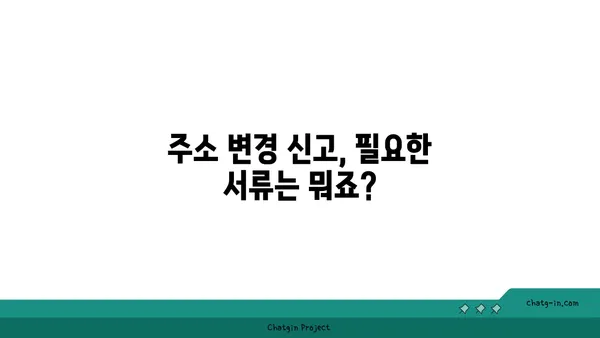 주소 변경 신고, 필요한 서류는 뭐죠?

chatg-in.com

Chatgin Project